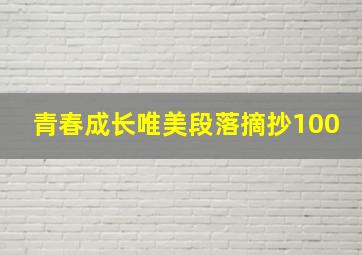 青春成长唯美段落摘抄100